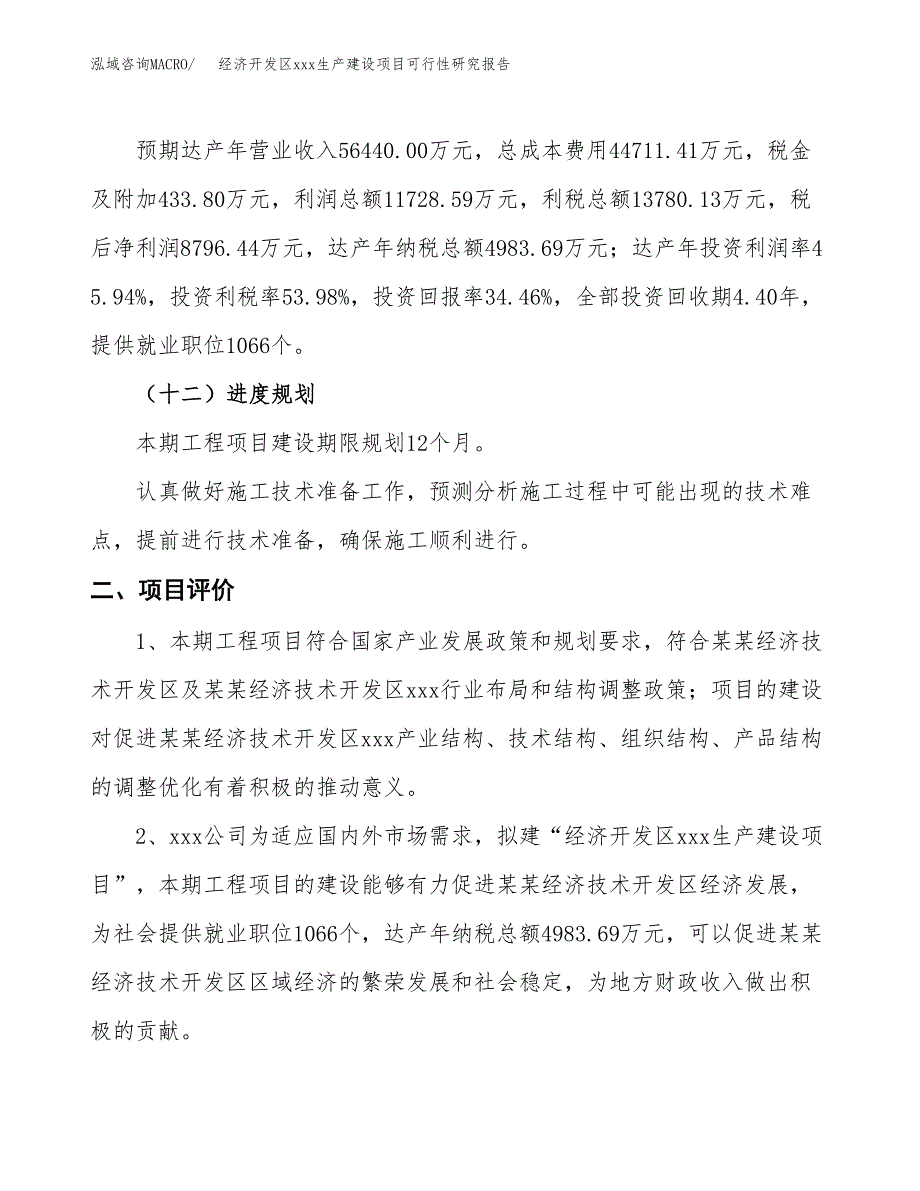 泓域咨询MACRO/　　经济开发区xxx生产建设项目可行性研究报告

预期达产年营业收入56440.00万元，总成本费用44711.41万元，税金及附加433.80万元，利润总额11728.59万元，利税总额13780.13万元，税后净利润8796.44万元，达产年纳税总额4983.69万元；达产年投资利润率45.94%，投资利税率53.98%，投资回报率34.46%，全部投资回收期4.40年，提供就业职位1066个。

（十二）进度规划

本期工程项目建设期限规划12个月。

认真做好施工技术准备工作，预测分析施工过程中可能出现的技术难点，提前进行技术准备，确保施工顺利进行。

二、项目评价

1、本期工程项目符合国家产业发展政策和规划要求，符合某某经济技术开发区及某某经济技术开发区xxx行业布局和结构调整政策；项目的建设对促进某某经济技术开发区xxx产业结构、技术结构、组织结构、产品结构的调整优化有着积极的推动意义。

2、xxx公司为适应国内外市场需求，拟建“经济开发区xxx生产建设项目”，本期工程项目的建设能够有力促进某某经济技术开发区经济发展，为社会提供就业职位1066个，达产年纳税总额4983.69万元，可以促进某某经济技术开发区区域经济的繁荣发展和社会稳定，为地方财政收入做出积极的贡献。